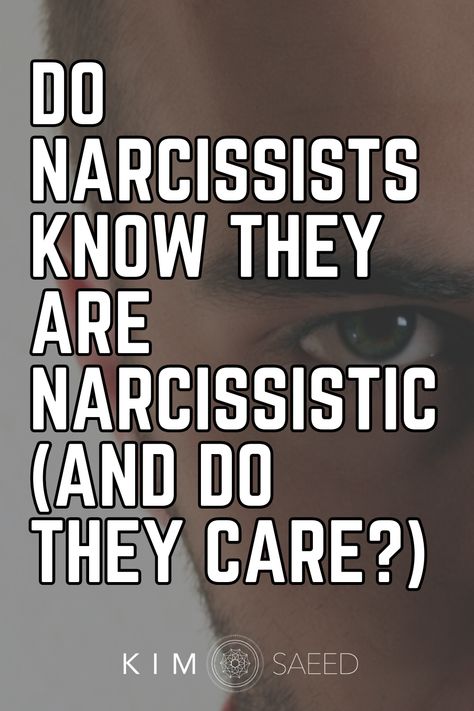 DO NARCISSISTS KNOW THEY ARE NARCISSISTIC (AND DO THEY CARE?)

KIM SAEED